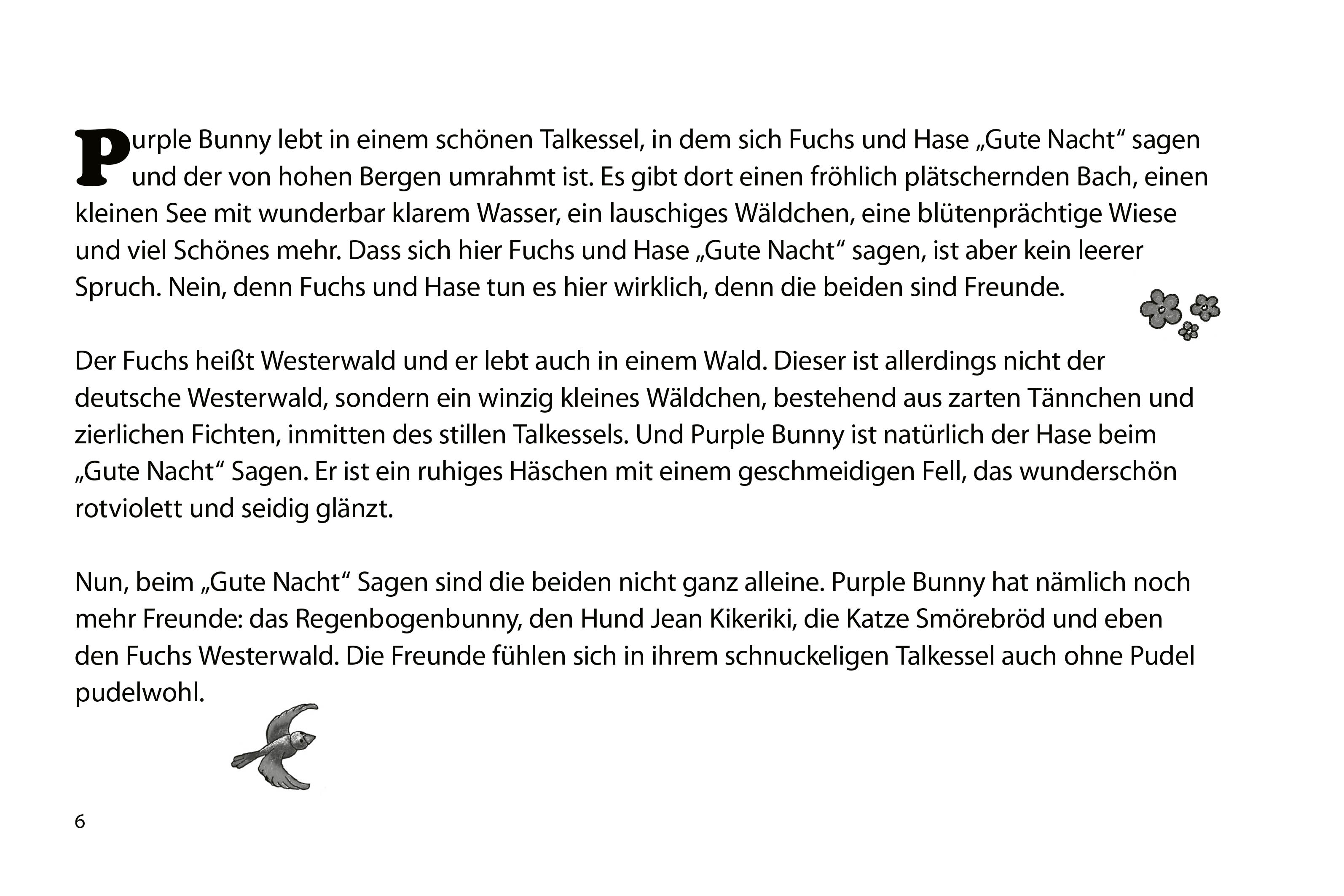 Purple Bunny lebt in einem schönen Talkessel, in dem sich Fuchs und Hase „Gute Nacht“ sagen und der von hohen Bergen umrahmt ist. Es gibt dort einen fröhlich plätschernden Bach, einen kleinen See mit wunderbar klarem Wasser, ein lauschiges Wäldchen, eine blütenprächtige Wiese und viel Schönes mehr. Dass sich hier Fuchs und Hase „Gute Nacht“ sagen, ist aber kein leerer Spruch. Nein, denn Fuchs und Hase tun es hier wirklich, denn die beiden sind Freunde.

Der Fuchs heißt Westerwald und er lebt auch in einem Wald. Dieser ist allerdings nicht der deutsche Westerwald, sondern ein winzig kleines Wäldchen, bestehend aus zarten Tännchen und zierlichen Fichten, inmitten des stillen Talkessels. Und Purple Bunny ist natürlich der Hase beim „Gute Nacht“ Sagen. Er ist ein ruhiges Häschen mit einem geschmeidigen Fell, das wunderschön rotviolett und seidig glänzt.

Nun, beim „Gute Nacht“ Sagen sind die beiden nicht ganz alleine. Purple Bunny hat nämlich noch mehr Freunde: das Regenbogenbunny, den Hund Jean Kikeriki, die Katze Smörebröd und eben den Fuchs Westerwald. Die Freunde fühlen sich in ihrem schnuckeligen Talkessel auch ohne Pudel pudelwohl.

6